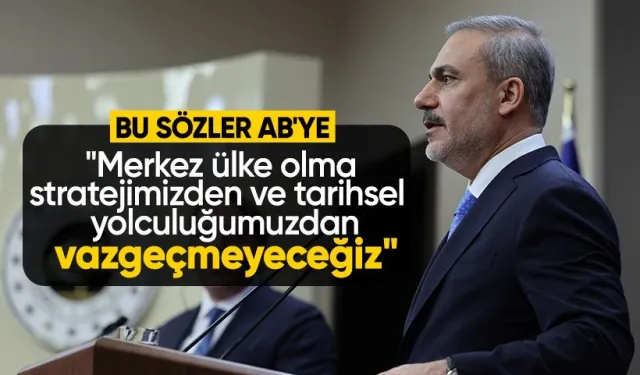 BU SÖZLER AB'YE

"Merkez ülke olma stratejimizden ve tarihsel yolculuğumuzdan vazgeçmeyeceğiz"